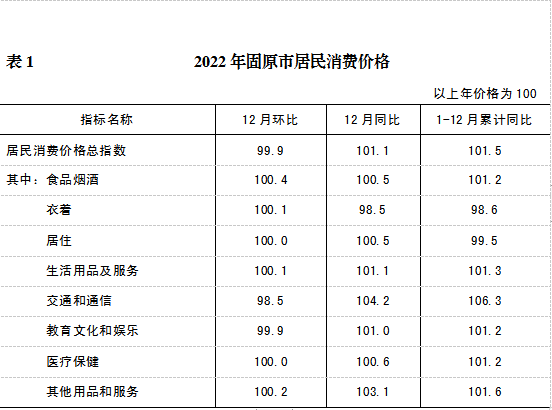 表 1　　2022 年固原市居民消费价格

以上年价格为 100

| 指标名称 | 12 月环比 | 12 月同比 | 1-12 月累计同比 |
|---|---|---|---|
| 居民消费价格总指数 | 99.9 | 101.1 | 101.5 |
| 其中：食品烟酒 | 100.4 | 100.5 | 101.2 |
| 衣着 | 100.1 | 98.5 | 98.6 |
| 居住 | 100.0 | 100.5 | 99.5 |
| 生活用品及服务 | 100.1 | 101.1 | 101.3 |
| 交通和通信 | 98.5 | 104.2 | 106.3 |
| 教育文化和娱乐 | 99.9 | 101.0 | 101.2 |
| 医疗保健 | 100.0 | 100.6 | 101.2 |
| 其他用品和服务 | 100.2 | 103.1 | 101.6 |